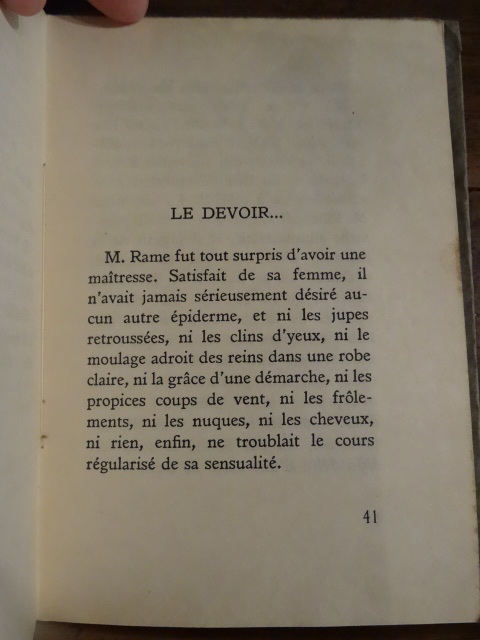 LE DEVOIR...

M. Rame fut tout surpris d'avoir une maîtresse. Satisfait de sa femme, il n'avait jamais sérieusement désiré aucun autre épiderme, et ni les jupes retroussées, ni les clins d'yeux, ni le moulage adroit des reins dans une robe claire, ni la grâce d'une démarche, ni les propices coups de vent, ni les frôlements, ni les nuques, ni les cheveux, ni rien, enfin, ne troublait le cours régularisé de sa sensualité.

41